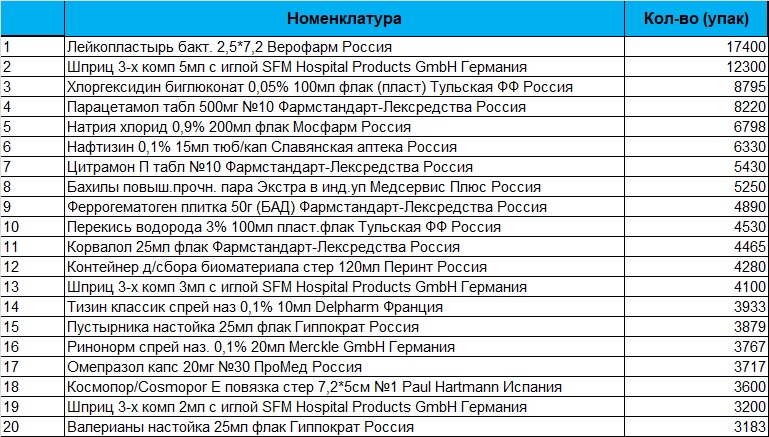 | | Номенклатура | Кол-во (упак) |
|---|---|---|
| 1 | Лейкопластырь бакт. 2,5*7,2 Верофарм Россия | 17400 |
| 2 | Шприц 3-х комп 5мл с иглой SFM Hospital Products GmbH Германия | 12300 |
| 3 | Хлоргексидин биглюконат 0,05% 100мл флак (пласт) Тульская ФФ Россия | 8795 |
| 4 | Парацетамол табл 500мг №10 Фармстандарт-Лексредства Россия | 8220 |
| 5 | Натрия хлорид 0,9% 200мл флак Мосфарм Россия | 6798 |
| 6 | Нафтизин 0,1% 15мл тюб/кап Славянская аптека Россия | 6330 |
| 7 | Цитрамон П табл №10 Фармстандарт-Лексредства Россия | 5430 |
| 8 | Бахилы повыш.прочн. пара Экстра в инд.уп Медсервис Плюс Россия | 5250 |
| 9 | Феррогематоген плитка 50г (БАД) Фармстандарт-Лексредства Россия | 4890 |
| 10 | Перекись водорода 3% 100мл пласт.флак Тульская ФФ Россия | 4530 |
| 11 | Корвалол 25мл флак Фармстандарт-Лексредства Россия | 4465 |
| 12 | Контейнер д/сбора биоматериала стер 120мл Перинт Россия | 4280 |
| 13 | Шприц 3-х комп 3мл с иглой SFM Hospital Products GmbH Германия | 4100 |
| 14 | Тизин классик спрей наз 0,1% 10мл Delpharm Франция | 3933 |
| 15 | Пустырника настойка 25мл флак Гиппократ Россия | 3879 |
| 16 | Ринонорм спрей наз. 0,1% 20мл Merckle GmbH Германия | 3767 |
| 17 | Омепразол капс 20мг №30 ПроМед Россия | 3717 |
| 18 | Космопор/Cosmopor E повязка стер 7,2*5см №1 Paul Hartmann Испания | 3600 |
| 19 | Шприц 3-х комп 2мл с иглой SFM Hospital Products GmbH Германия | 3200 |
| 20 | Валерианы настойка 25мл флак Гиппократ Россия | 3183 |